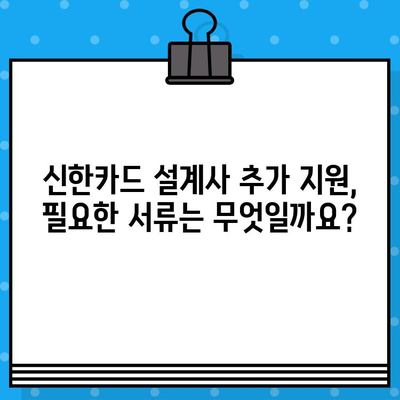 신한카드 설계사 추가 지원,
필요한 서류는 무엇일까요?